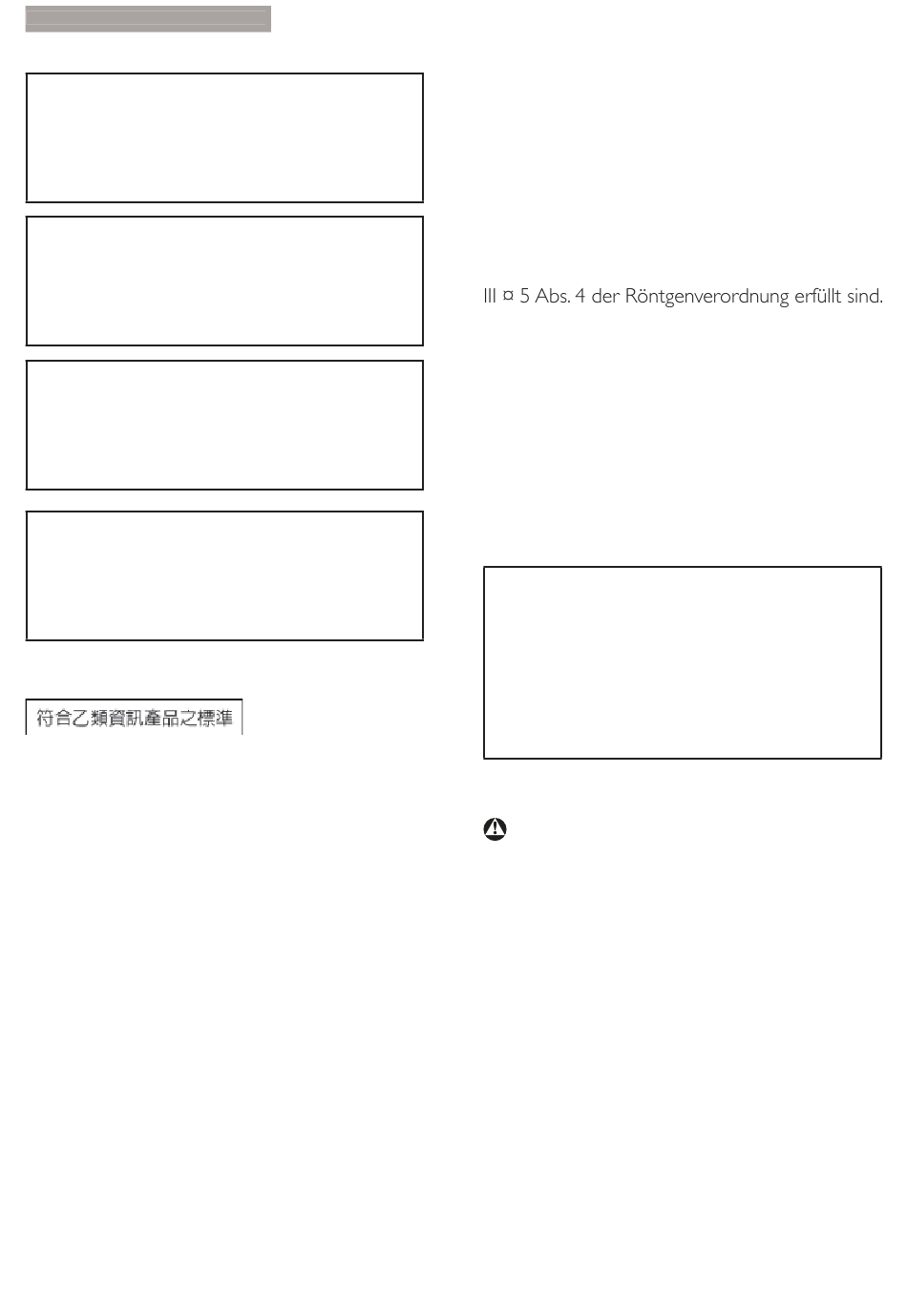 符合乙類資訊產品之標準

III ¤ 5 Abs. 4 der Röntgenverordnung erfüllt sind.